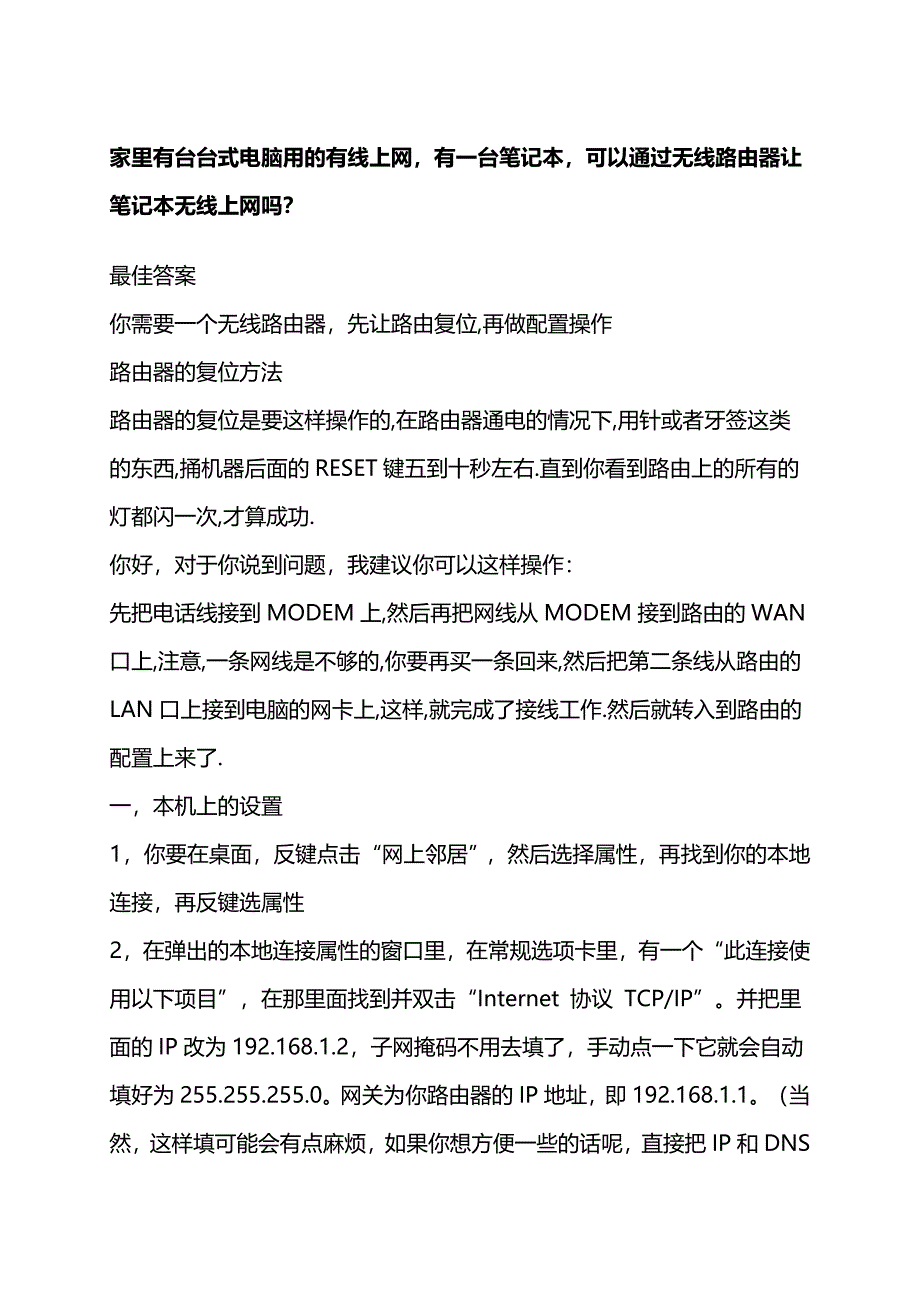 家里有台台式电脑用的有线上网，有一台笔记本，可以通过无线路由器让笔记本无线上网吗?

最佳答案
你需要一个无线路由器，先让路由复位,再做配置操作
路由器的复位方法
路由器的复位是要这样操作的,在路由器通电的情况下,用针或者牙签这类的东西,捅机器后面的 RESET 键五到十秒左右.直到你看到路由上的所有的灯都闪一次,才算成功.
你好，对于你说到问题，我建议你可以这样操作：
先把电话线接到 MODEM 上,然后再把网线从 MODEM 接到路由的 WAN 口上,注意,一条网线是不够的,你要再买一条回来,然后把第二条线从路由的 LAN 口上接到电脑的网卡上,这样,就完成了接线工作.然后就转入到路由的配置上来了.
一，本机上的设置
1，你要在桌面，反键点击“网上邻居”，然后选择属性，再找到你的本地连接，再反键选属性
2，在弹出的本地连接属性的窗口里，在常规选项卡里，有一个“此连接使用以下项目”，在那里面找到并双击“Internet 协议 TCP/IP”。并把里面的 IP 改为 192.168.1.2，子网掩码不用去填了，手动点一下它就会自动填好为 255.255.255.0。网关为你路由器的 IP 地址，即 192.168.1.1。（当然，这样填可能会有点麻烦，如果你想方便一些的话呢，直接把 IP 和 DNS